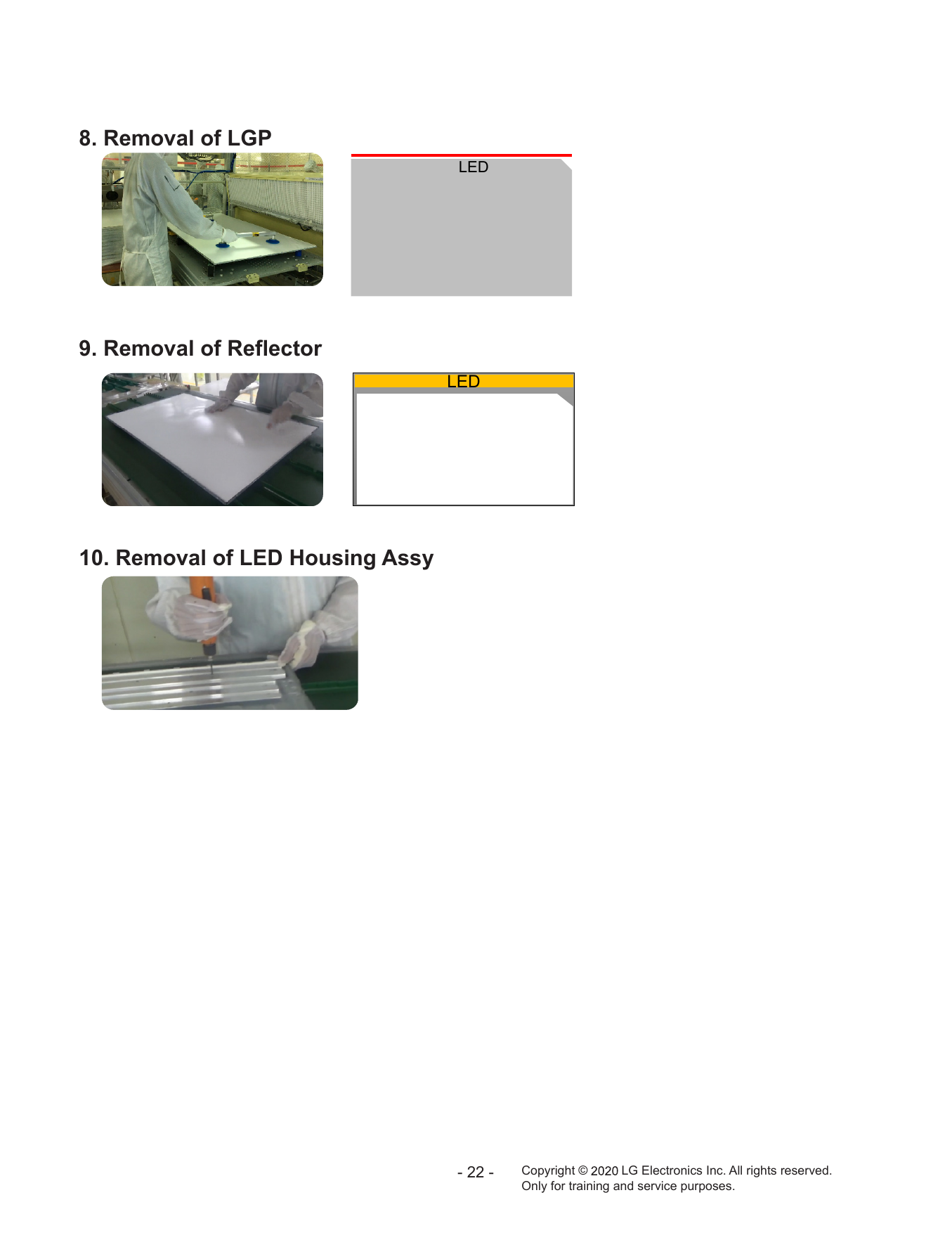 8. Removal of LGP

LED

9. Removal of Reflector

LED

10. Removal of LED Housing Assy

- 22 -

Copyright © 2020 LG Electronics Inc. All rights reserved.
Only for training and service purposes.